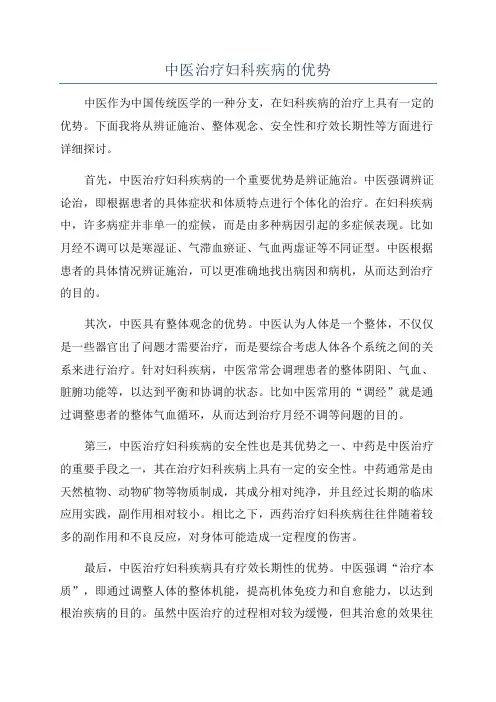 中医治疗妇科疾病的优势

中医作为中国传统医学的一种分支，在妇科疾病的治疗上具有一定的优势。下面我将从辨证施治、整体观念、安全性和疗效长期性等方面进行详细探讨。

首先，中医治疗妇科疾病的一个重要优势是辨证施治。中医强调辨证论治，即根据患者的具体症状和体质特点进行个体化的治疗。在妇科疾病中，许多病症并非单一的症候，而是由多种病因引起的多症候表现。比如月经不调可以是寒湿证、气滞血瘀证、气血两虚证等不同证型。中医根据患者的具体情况辨证施治，可以更准确地找出病因和病机，从而达到治疗的目的。

其次，中医具有整体观念的优势。中医认为人体是一个整体，不仅仅是一些器官出了问题才需要治疗，而是要综合考虑人体各个系统之间的关系来进行治疗。针对妇科疾病，中医常常会调理患者的整体阴阳、气血、脏腑功能等，以达到平衡和协调的状态。比如中医常用的“调经”就是通过调整患者的整体气血循环，从而达到治疗月经不调等问题的目的。

第三，中医治疗妇科疾病的安全性也是其优势之一、中药是中医治疗的重要手段之一，其在治疗妇科疾病上具有一定的安全性。中药通常是由天然植物、动物矿物等物质制成，其成分相对纯净，并且经过长期的临床应用实践，副作用相对较小。相比之下，西药治疗妇科疾病往往伴随着较多的副作用和不良反应，对身体可能造成一定程度的伤害。

最后，中医治疗妇科疾病具有疗效长期性的优势。中医强调“治疗本质”，即通过调整人体的整体机能，提高机体免疫力和自愈能力，以达到根治疾病的目的。虽然中医治疗的过程相对较为缓慢，但其治愈的效果往